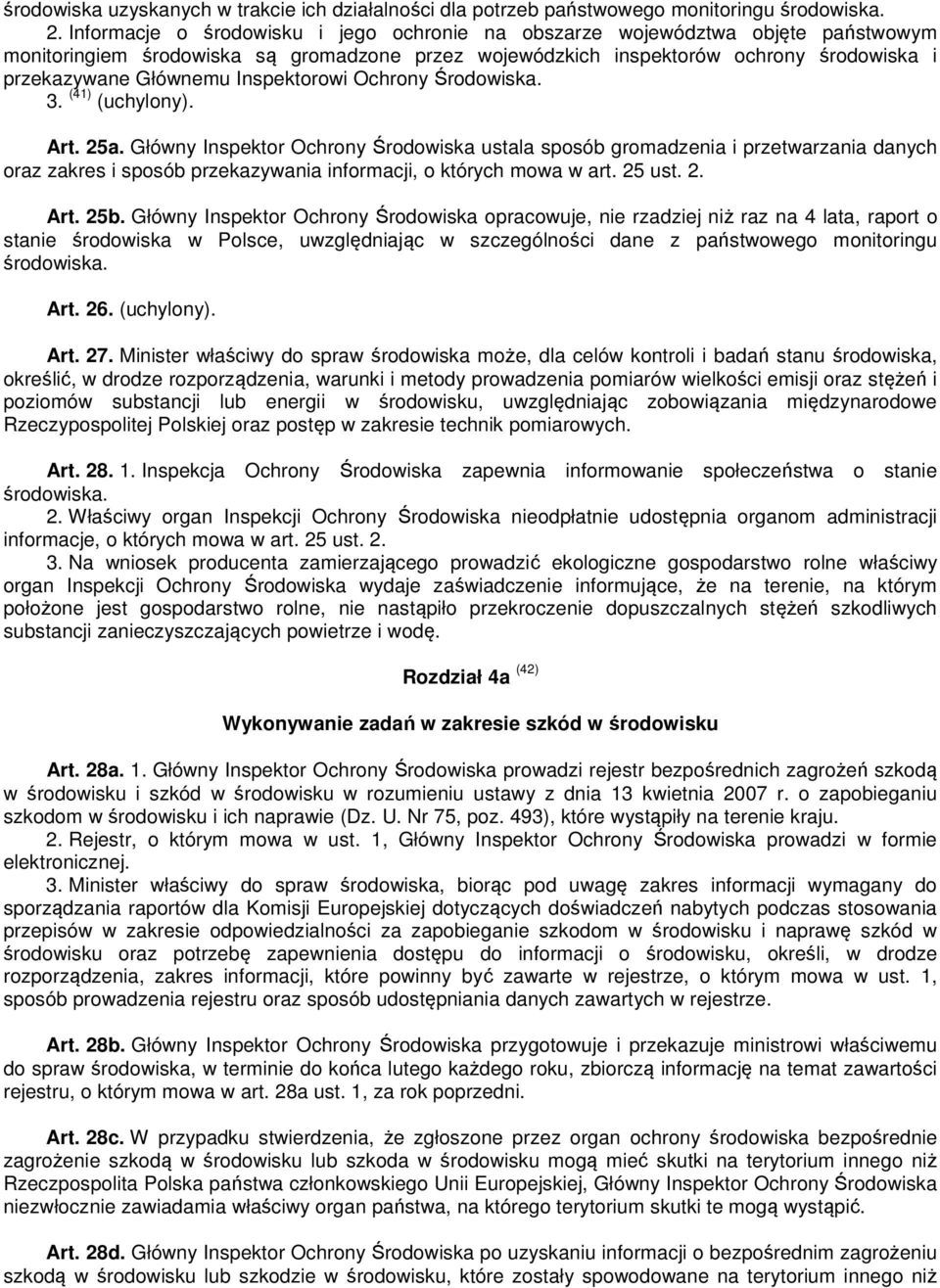 środowiska uzyskanych w trakcie ich działalności dla potrzeb państwowego monitoringu środowiska.
2. Informacje o środowisku i jego ochronie na obszarze województwa objęte państwowym monitoringiem środowiska są gromadzone przez wojewódzkich inspektorów ochrony środowiska i przekazywane Głównemu Inspektorowi Ochrony Środowiska.
3. $^{(41)}$ (uchylony).

Art. 25a. Główny Inspektor Ochrony Środowiska ustala sposób gromadzenia i przetwarzania danych oraz zakres i sposób przekazywania informacji, o których mowa w art. 25 ust. 2.

Art. 25b. Główny Inspektor Ochrony Środowiska opracowuje, nie rzadziej niż raz na 4 lata, raport o stanie środowiska w Polsce, uwzględniając w szczególności dane z państwowego monitoringu środowiska.

Art. 26. (uchylony).

Art. 27. Minister właściwy do spraw środowiska może, dla celów kontroli i badań stanu środowiska, określić, w drodze rozporządzenia, warunki i metody prowadzenia pomiarów wielkości emisji oraz stężeń i poziomów substancji lub energii w środowisku, uwzględniając zobowiązania międzynarodowe Rzeczypospolitej Polskiej oraz postęp w zakresie technik pomiarowych.

Art. 28. 1. Inspekcja Ochrony Środowiska zapewnia informowanie społeczeństwa o stanie środowiska.
2. Właściwy organ Inspekcji Ochrony Środowiska nieodpłatnie udostępnia organom administracji informacje, o których mowa w art. 25 ust. 2.
3. Na wniosek producenta zamierzającego prowadzić ekologiczne gospodarstwo rolne właściwy organ Inspekcji Ochrony Środowiska wydaje zaświadczenie informujące, że na terenie, na którym położone jest gospodarstwo rolne, nie nastąpiło przekroczenie dopuszczalnych stężeń szkodliwych substancji zanieczyszczających powietrze i wodę.

Rozdział 4a $^{(42)}$

Wykonywanie zadań w zakresie szkód w środowisku

Art. 28a. 1. Główny Inspektor Ochrony Środowiska prowadzi rejestr bezpośrednich zagrożeń szkodą w środowisku i szkód w środowisku w rozumieniu ustawy z dnia 13 kwietnia 2007 r. o zapobieganiu szkodom w środowisku i ich naprawie (Dz. U. Nr 75, poz. 493), które wystąpiły na terenie kraju.
2. Rejestr, o którym mowa w ust. 1, Główny Inspektor Ochrony Środowiska prowadzi w formie elektronicznej.
3. Minister właściwy do spraw środowiska, biorąc pod uwagę zakres informacji wymagany do sporządzania raportów dla Komisji Europejskiej dotyczących doświadczeń nabytych podczas stosowania przepisów w zakresie odpowiedzialności za zapobieganie szkodom w środowisku i naprawę szkód w środowisku oraz potrzebę zapewnienia dostępu do informacji o środowisku, określi, w drodze rozporządzenia, zakres informacji, które powinny być zawarte w rejestrze, o którym mowa w ust. 1, sposób prowadzenia rejestru oraz sposób udostępniania danych zawartych w rejestrze.

Art. 28b. Główny Inspektor Ochrony Środowiska przygotowuje i przekazuje ministrowi właściwemu do spraw środowiska, w terminie do końca lutego każdego roku, zbiorczą informację na temat zawartości rejestru, o którym mowa w art. 28a ust. 1, za rok poprzedni.

Art. 28c. W przypadku stwierdzenia, że zgłoszone przez organ ochrony środowiska bezpośrednie zagrożenie szkodą w środowisku lub szkoda w środowisku mogą mieć skutki na terytorium innego niż Rzeczpospolita Polska państwa członkowskiego Unii Europejskiej, Główny Inspektor Ochrony Środowiska niezwłocznie zawiadamia właściwy organ państwa, na którego terytorium skutki te mogą wystąpić.

Art. 28d. Główny Inspektor Ochrony Środowiska po uzyskaniu informacji o bezpośrednim zagrożeniu szkodą w środowisku lub szkodzie w środowisku, które zostały spowodowane na terytorium innego niż